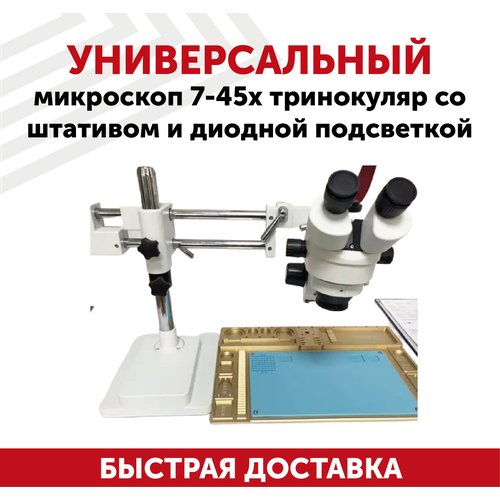 УНИВЕРСАЛЬНЫЙ
микроскоп 7-45х тринокуляр со штативом и диодной подсветкой

БЫСТРАЯ ДОСТАВКА